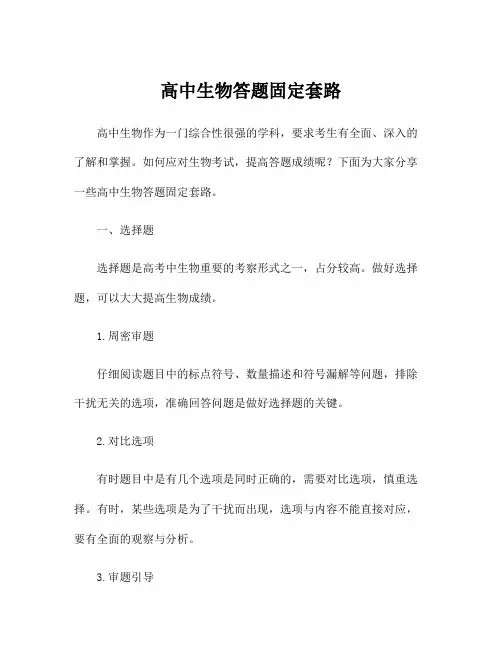 高中生物答题固定套路

高中生物作为一门综合性很强的学科，要求考生有全面、深入的了解和掌握。如何应对生物考试，提高答题成绩呢？下面为大家分享一些高中生物答题固定套路。

一、选择题

选择题是高考中生物重要的考察形式之一，占分较高。做好选择题，可以大大提高生物成绩。

1. 周密审题

仔细阅读题目中的标点符号、数量描述和符号漏解等问题，排除干扰无关的选项，准确回答问题是做好选择题的关键。

2. 对比选项

有时题目中是有几个选项是同时正确的，需要对比选项，慎重选择。有时，某些选项是为了干扰而出现，选项与内容不能直接对应，要有全面的观察与分析。

3. 审题引导